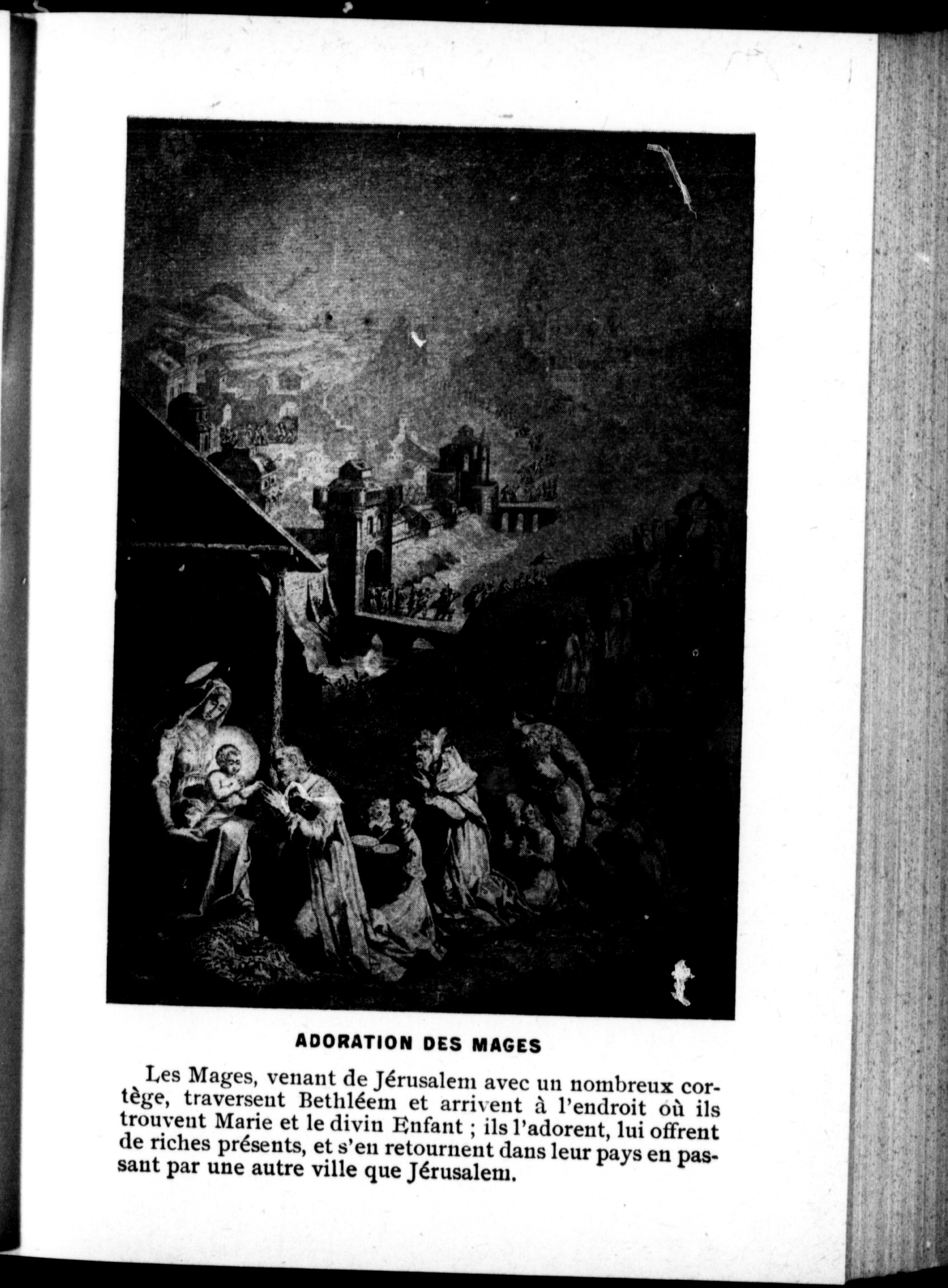 ADORATION DES MAGES

Les Mages, venant de Jérusalem avec un nombreux cortège, traversent Bethléem et arrivent à l'endroit où ils trouvent Marie et le divin Enfant ; ils l'adorent, lui offrent de riches présents, et s'en retournent dans leur pays en passant par une autre ville que Jérusalem.